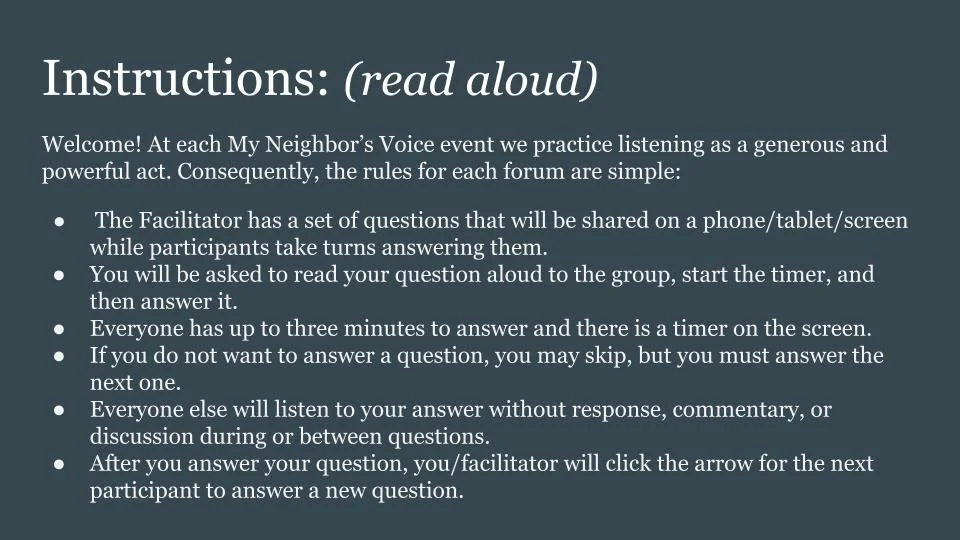 Instructions: (read aloud)

Welcome! At each My Neighbor's Voice event we practice listening as a generous and powerful act. Consequently, the rules for each forum are simple:

• The Facilitator has a set of questions that will be shared on a phone/tablet/screen while participants take turns answering them.
• You will be asked to read your question aloud to the group, start the timer, and then answer it.
• Everyone has up to three minutes to answer and there is a timer on the screen.
• If you do not want to answer a question, you may skip, but you must answer the next one.
• Everyone else will listen to your answer without response, commentary, or discussion during or between questions.
• After you answer your question, you/facilitator will click the arrow for the next participant to answer a new question.